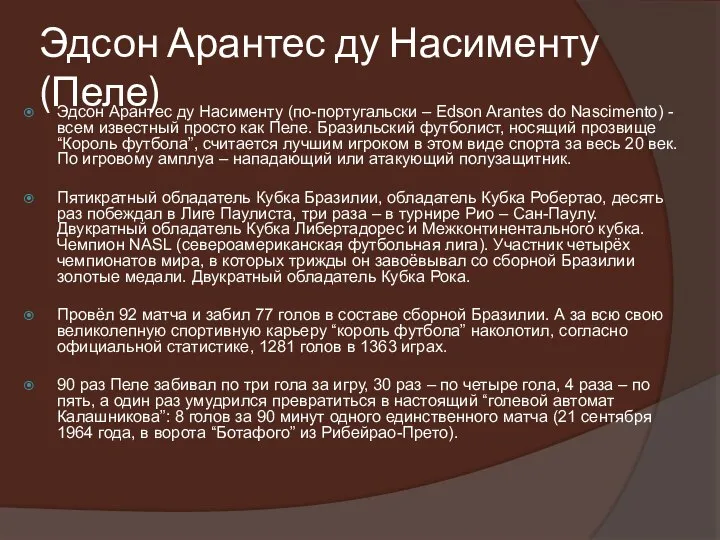 Эдсон Арантес ду Насименту (Пеле)

Эдсон Арантес ду Насименту (по-португальски – Edson Arantes do Nascimento) - всем известный просто как Пеле. Бразильский футболист, носящий прозвище “Король футбола”, считается лучшим игроком в этом виде спорта за весь 20 век. По игровому амплуа – нападающий или атакующий полузащитник.

Пятикратный обладатель Кубка Бразилии, обладатель Кубка Робертао, десять раз побеждал в Лиге Паулиста, три раза – в турнире Рио – Сан-Паулу. Двукратный обладатель Кубка Либертадорес и Межконтинентального кубка. Чемпион NASL (североамериканская футбольная лига). Участник четырёх чемпионатов мира, в которых трижды он завоёвывал со сборной Бразилии золотые медали. Двукратный обладатель Кубка Рока.

Провёл 92 матча и забил 77 голов в составе сборной Бразилии. А за всю свою великолепную спортивную карьеру “король футбола” наколотил, согласно официальной статистике, 1281 голов в 1363 играх.

90 раз Пеле забивал по три гола за игру, 30 раз – по четыре гола, 4 раза – по пять, а один раз умудрился превратиться в настоящий “голевой автомат Калашникова”: 8 голов за 90 минут одного единственного матча (21 сентября 1964 года, в ворота “Ботафого” из Рибейрао-Прето).